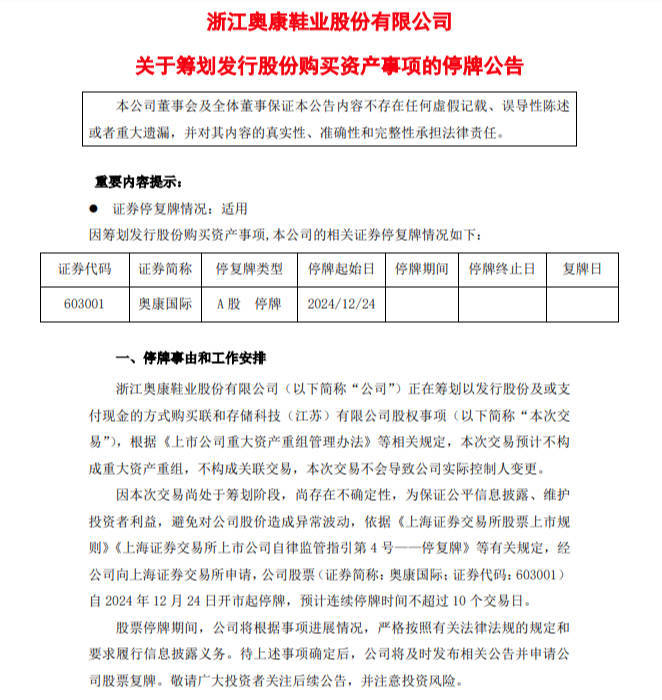 浙江奥康鞋业股份有限公司

关于筹划发行股份购买资产事项的停牌公告

本公司董事会及全体董事保证本公告内容不存在任何虚假记载、误导性陈述或者重大遗漏，并对其内容的真实性、准确性和完整性承担法律责任。

重要内容提示：

● 证券停复牌情况：适用

因筹划发行股份购买资产事项，本公司的相关证券停复牌情况如下：

| 证券代码 | 证券简称 | 停复牌类型 | 停牌起始日 | 停牌期间 | 停牌终止日 | 复牌日 |
|---|---|---|---|---|---|---|
| 603001 | 奥康国际 | A股 停牌 | 2024/12/24 | | | |

一、停牌事由和工作安排

浙江奥康鞋业股份有限公司（以下简称“公司”）正在筹划以发行股份及或支付现金的方式购买联和存储科技（江苏）有限公司股权事项（以下简称“本次交易”），根据《上市公司重大资产重组管理办法》等相关规定，本次交易预计不构成重大资产重组，不构成关联交易，本次交易不会导致公司实际控制人变更。

因本次交易尚处于筹划阶段，尚存在不确定性，为保证公平信息披露、维护投资者利益，避免对公司股价造成异常波动，依据《上海证券交易所股票上市规则》《上海证券交易所上市公司自律监管指引第4号——停复牌》等有关规定，经公司向上海证券交易所申请，公司股票（证券简称：奥康国际；证券代码：603001）自2024年12月24日开市起停牌，预计连续停牌时间不超过10个交易日。

股票停牌期间，公司将根据事项进展情况，严格按照有关法律法规的规定和要求履行信息披露义务。待上述事项确定后，公司将及时发布相关公告并申请公司股票复牌。敬请广大投资者关注后续公告，并注意投资风险。